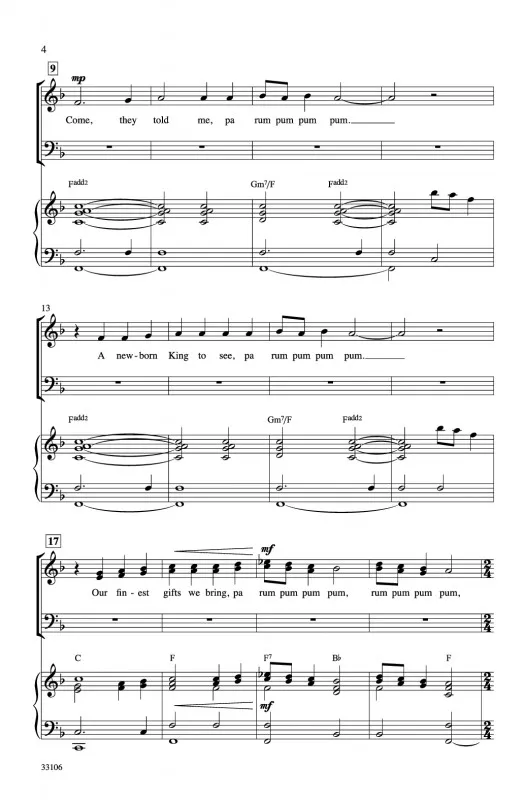 4

9

mp

Come, they told me, pa rum pum pum pum.

Fadd2 Gm7/F Fadd2

13

A new-born King to see, pa rum pum pum pum.

Fadd2 Gm7/F Fadd2

17

mf

Our fin-est gifts we bring, pa rum pum pum pum, rum pum pum pum,

C F F7 B♭ F

mf

33106